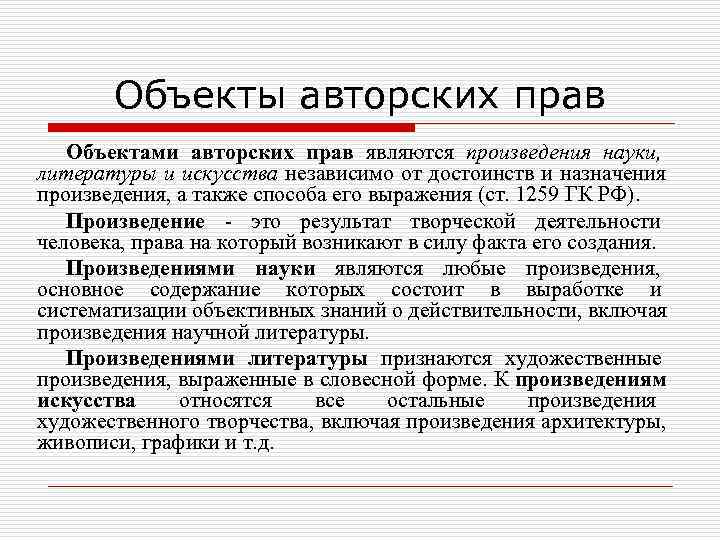 Объекты авторских прав

Объектами авторских прав являются произведения науки, литературы и искусства независимо от достоинств и назначения произведения, а также способа его выражения (ст. 1259 ГК РФ).

Произведение - это результат творческой деятельности человека, права на который возникают в силу факта его создания.

Произведениями науки являются любые произведения, основное содержание которых состоит в выработке и систематизации объективных знаний о действительности, включая произведения научной литературы.

Произведениями литературы признаются художественные произведения, выраженные в словесной форме. К произведениям искусства относятся все остальные произведения художественного творчества, включая произведения архитектуры, живописи, графики и т.д.